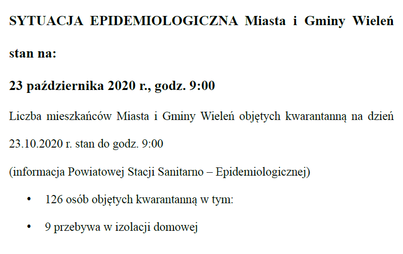 SYTUACJA EPIDEMIOLOGICZNA Miasta i Gminy Wieleń

stan na:

23 października 2020 r., godz. 9:00

Liczba mieszkańców Miasta i Gminy Wieleń objętych kwarantanną na dzień 23.10.2020 r. stan do godz. 9:00

(informacja Powiatowej Stacji Sanitarno – Epidemiologicznej)

• 126 osób objętych kwarantanną w tym:

• 9 przebywa w izolacji domowej